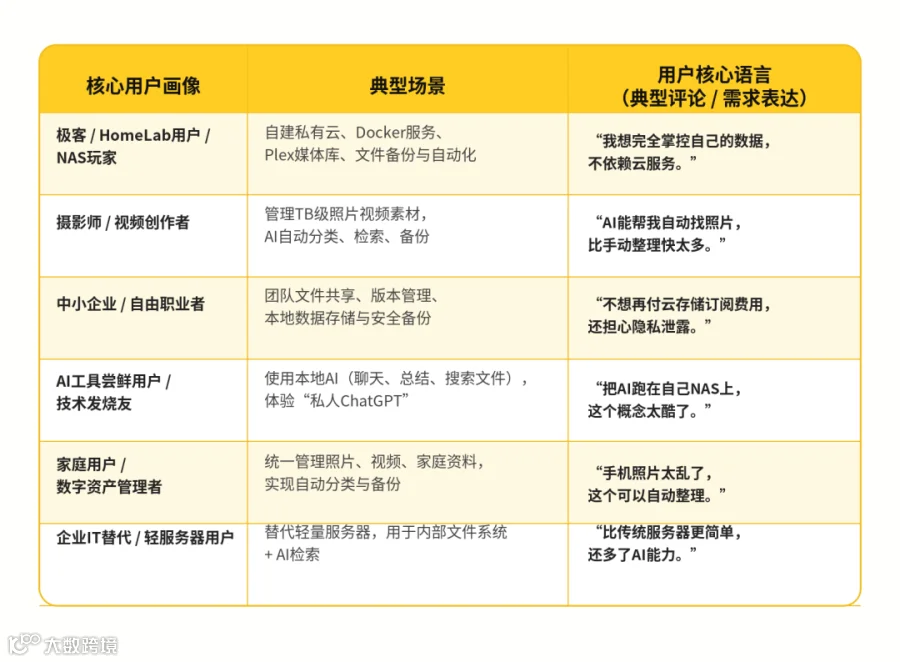 | 核心用户画像 | 典型场景 | 用户核心语言（典型评论 / 需求表达） |
|---|---|---|
| 极客 / HomeLab用户 / NAS玩家 | 自建私有云、Docker服务、Plex媒体库、文件备份与自动化 | “我想完全掌控自己的数据，不依赖云服务。” |
| 摄影师 / 视频创作者 | 管理TB级照片视频素材，AI自动分类、检索、备份 | “AI能帮我自动找照片，比手动整理快太多。” |
| 中小企业 / 自由职业者 | 团队文件共享、版本管理、本地数据存储与安全备份 | “不想再付云存储订阅费用，还担心隐私泄露。” |
| AI工具尝鲜用户 / 技术发烧友 | 使用本地AI（聊天、总结、搜索文件），体验“私人ChatGPT” | “把AI跑在自己NAS上，这个概念太酷了。” |
| 家庭用户 / 数字资产管理者 | 统一管理照片、视频、家庭资料，实现自动分类与备份 | “手机照片太乱了，这个可以自动整理。” |
| 企业IT替代 / 轻服务器用户 | 替代轻量服务器，用于内部文件系统 + AI检索 | “比传统服务器更简单，还多了AI能力。” |

大数跨境